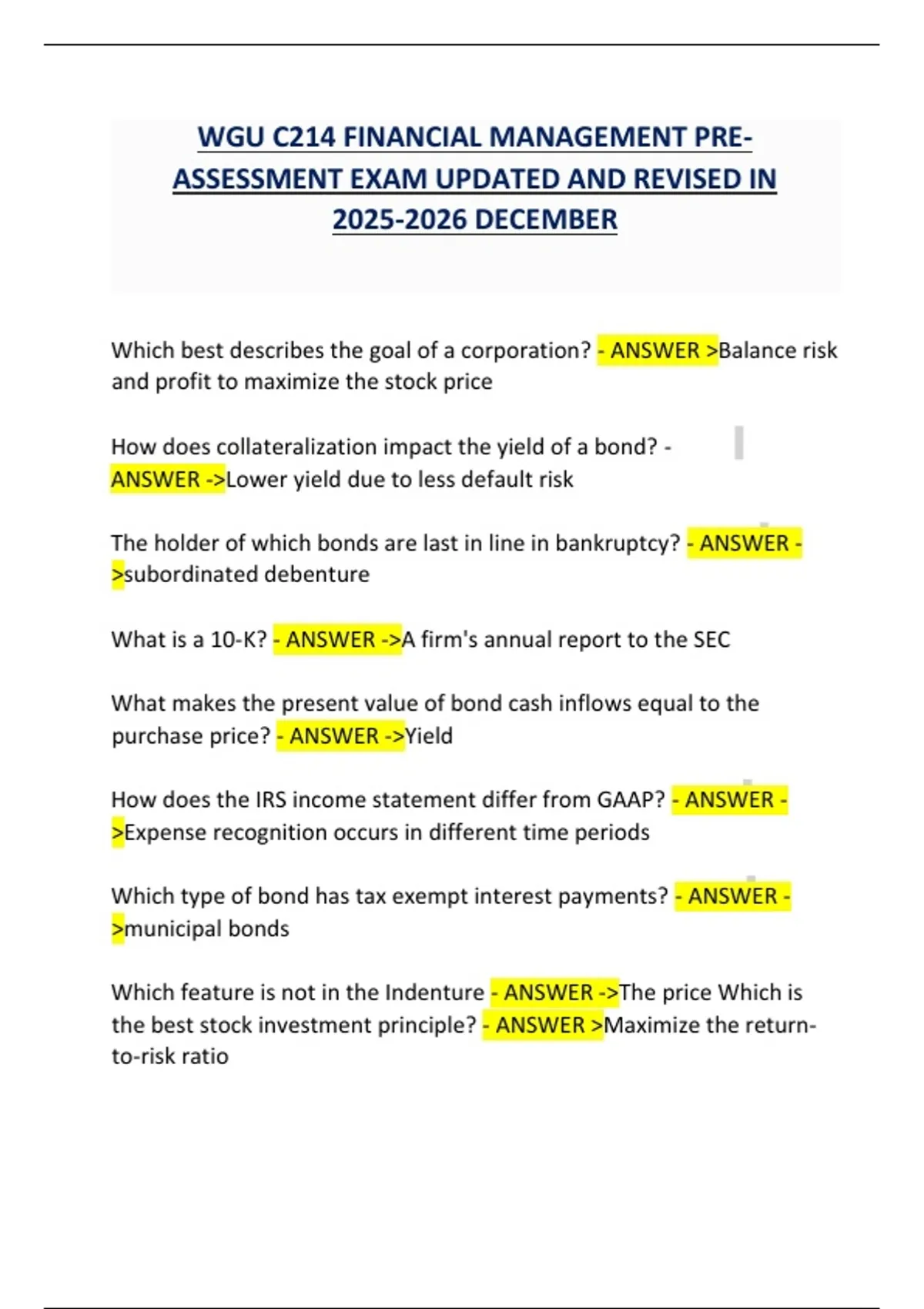 WGU C214 FINANCIAL MANAGEMENT PRE-ASSESSMENT EXAM UPDATED AND REVISED IN 2025-2026 DECEMBER

Which best describes the goal of a corporation? - ANSWER >Balance risk and profit to maximize the stock price

How does collateralization impact the yield of a bond? - ANSWER ->Lower yield due to less default risk

The holder of which bonds are last in line in bankruptcy? - ANSWER ->subordinated debenture

What is a 10-K? - ANSWER ->A firm's annual report to the SEC

What makes the present value of bond cash inflows equal to the purchase price? - ANSWER ->Yield

How does the IRS income statement differ from GAAP? - ANSWER ->Expense recognition occurs in different time periods

Which type of bond has tax exempt interest payments? - ANSWER ->municipal bonds

Which feature is not in the Indenture - ANSWER ->The price Which is the best stock investment principle? - ANSWER >Maximize the return-to-risk ratio